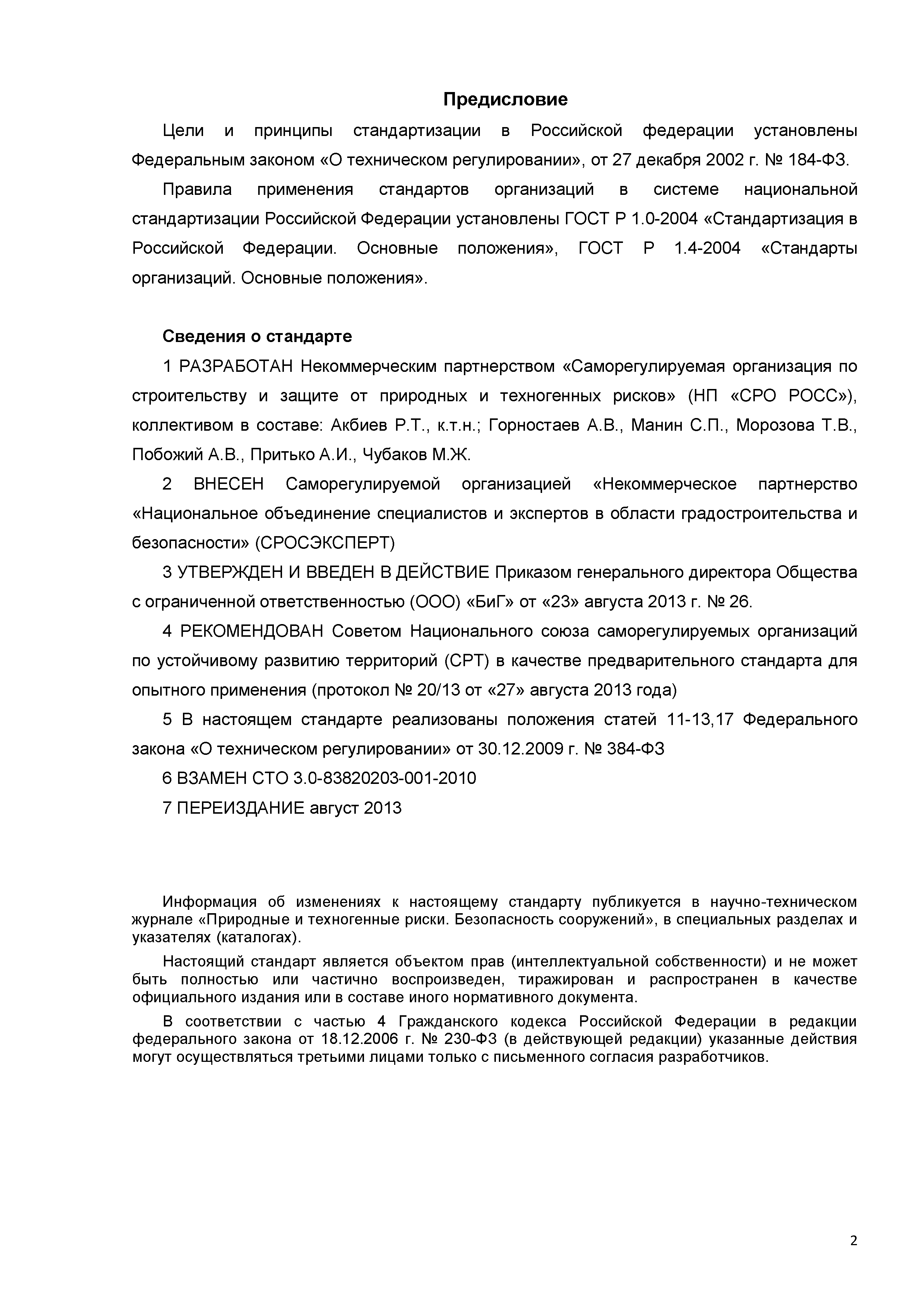 Предисловие

Цели и принципы стандартизации в Российской федерации установлены Федеральным законом «О техническом регулировании», от 27 декабря 2002 г. № 184-ФЗ.

Правила применения стандартов организаций в системе национальной стандартизации Российской Федерации установлены ГОСТ Р 1.0-2004 «Стандартизация в Российской Федерации. Основные положения», ГОСТ Р 1.4-2004 «Стандарты организаций. Основные положения».

Сведения о стандарте

1 РАЗРАБОТАН Некоммерческим партнерством «Саморегулируемая организация по строительству и защите от природных и техногенных рисков» (НП «СРО РОСС»), коллективом в составе: Акбиев Р.Т., к.т.н.; Горностаев А.В., Манин С.П., Морозова Т.В., Побожий А.В., Притько А.И., Чубаков М.Ж.

2 ВНЕСЕН Саморегулируемой организацией «Некоммерческое партнерство «Национальное объединение специалистов и экспертов в области градостроительства и безопасности» (СРОСЭКСПЕРТ)

3 УТВЕРЖДЕН И ВВЕДЕН В ДЕЙСТВИЕ Приказом генерального директора Общества с ограниченной ответственностью (ООО) «БиГ» от «23» августа 2013 г. № 26.

4 РЕКОМЕНДОВАН Советом Национального союза саморегулируемых организаций по устойчивому развитию территорий (СРТ) в качестве предварительного стандарта для опытного применения (протокол № 20/13 от «27» августа 2013 года)

5 В настоящем стандарте реализованы положения статей 11-13,17 Федерального закона «О техническом регулировании» от 30.12.2009 г. № 384-ФЗ

6 ВЗАМЕН СТО 3.0-83820203-001-2010

7 ПЕРЕИЗДАНИЕ август 2013

Информация об изменениях к настоящему стандарту публикуется в научно-техническом журнале «Природные и техногенные риски. Безопасность сооружений», в специальных разделах и указателях (каталогах).

Настоящий стандарт является объектом прав (интеллектуальной собственности) и не может быть полностью или частично воспроизведен, тиражирован и распространен в качестве официального издания или в составе иного нормативного документа.

В соответствии с частью 4 Гражданского кодекса Российской Федерации в редакции федерального закона от 18.12.2006 г. № 230-ФЗ (в действующей редакции) указанные действия могут осуществляться третьими лицами только с письменного согласия разработчиков.

2